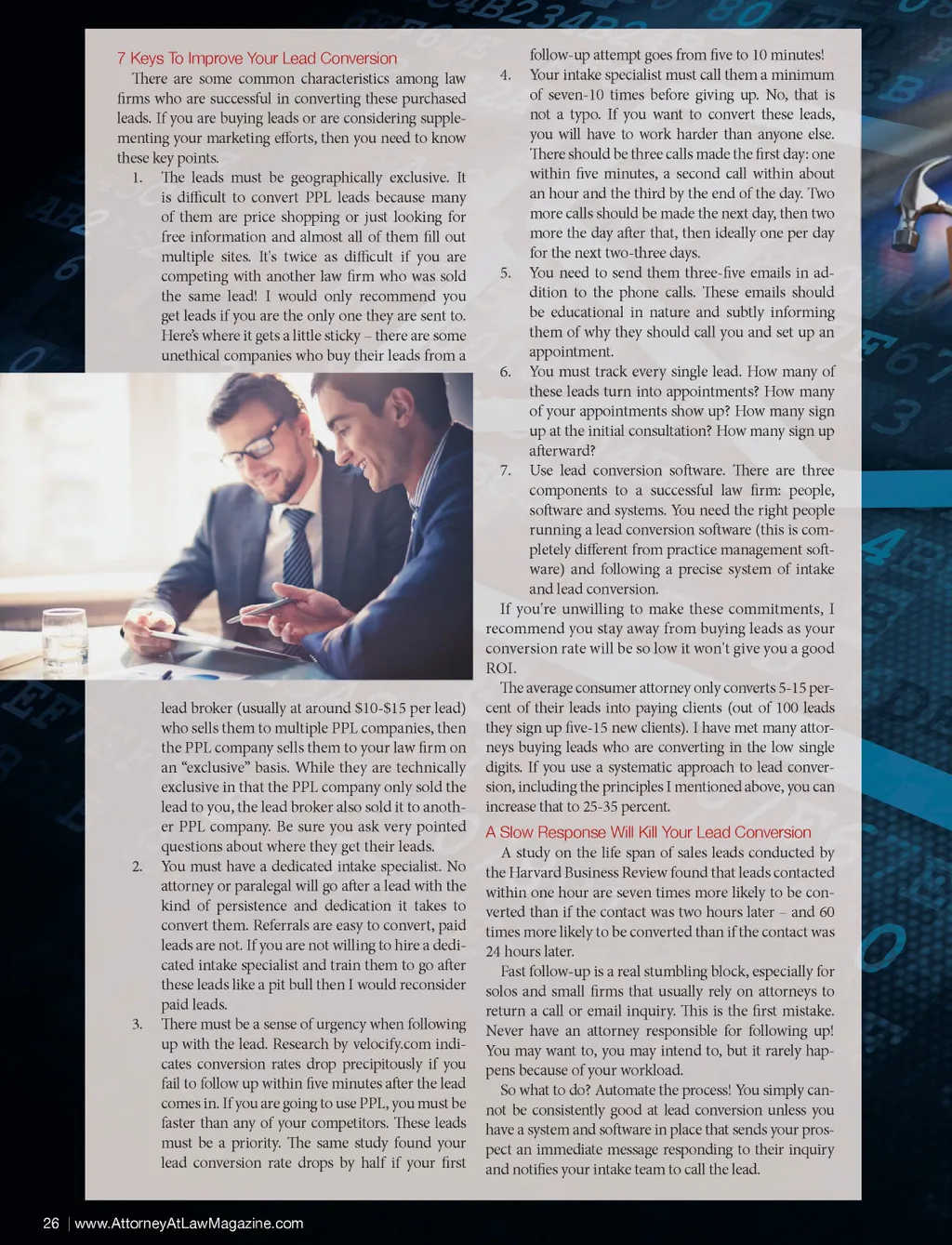 7 Keys To Improve Your Lead Conversion

There are some common characteristics among law firms who are successful in converting these purchased leads. If you are buying leads or are considering supplementing your marketing efforts, then you need to know these key points.

1. The leads must be geographically exclusive. It is difficult to convert PPL leads because many of them are price shopping or just looking for free information and almost all of them fill out multiple sites. It's twice as difficult if you are competing with another law firm who was sold the same lead! I would only recommend you get leads if you are the only one they are sent to. Here's where it gets a little sticky – there are some unethical companies who buy their leads from a lead broker (usually at around $10-$15 per lead) who sells them to multiple PPL companies, then the PPL company sells them to your law firm on an "exclusive" basis. While they are technically exclusive in that the PPL company only sold the lead to you, the lead broker also sold it to another PPL company. Be sure you ask very pointed questions about where they get their leads.

2. You must have a dedicated intake specialist. No attorney or paralegal will go after a lead with the kind of persistence and dedication it takes to convert them. Referrals are easy to convert, paid leads are not. If you are not willing to hire a dedicated intake specialist and train them to go after these leads like a pit bull then I would reconsider paid leads.

3. There must be a sense of urgency when following up with the lead. Research by velocify.com indicates conversion rates drop precipitously if you fail to follow up within five minutes after the lead comes in. If you are going to use PPL, you must be faster than any of your competitors. These leads must be a priority. The same study found your lead conversion rate drops by half if your first follow-up attempt goes from five to 10 minutes!

4. Your intake specialist must call them a minimum of seven-10 times before giving up. No, that is not a typo. If you want to convert these leads, you will have to work harder than anyone else. There should be three calls made the first day: one within five minutes, a second call within about an hour and the third by the end of the day. Two more calls should be made the next day, then two more the day after that, then ideally one per day for the next two-three days.

5. You need to send them three-five emails in addition to the phone calls. These emails should be educational in nature and subtly informing them of why they should call you and set up an appointment.

6. You must track every single lead. How many of these leads turn into appointments? How many of your appointments show up? How many sign up at the initial consultation? How many sign up afterward?

7. Use lead conversion software. There are three components to a successful law firm: people, software and systems. You need the right people running a lead conversion software (this is completely different from practice management software) and following a precise system of intake and lead conversion.

If you're unwilling to make these commitments, I recommend you stay away from buying leads as your conversion rate will be so low it won't give you a good ROI.

The average consumer attorney only converts 5-15 percent of their leads into paying clients (out of 100 leads they sign up five-15 new clients). I have met many attorneys buying leads who are converting in the low single digits. If you use a systematic approach to lead conversion, including the principles I mentioned above, you can increase that to 25-35 percent.

A Slow Response Will Kill Your Lead Conversion

A study on the life span of sales leads conducted by the Harvard Business Review found that leads contacted within one hour are seven times more likely to be converted than if the contact was two hours later – and 60 times more likely to be converted than if the contact was 24 hours later.

Fast follow-up is a real stumbling block, especially for solos and small firms that usually rely on attorneys to return a call or email inquiry. This is the first mistake. Never have an attorney responsible for following up! You may want to, you may intend to, but it rarely happens because of your workload.

So what to do? Automate the process! You simply cannot be consistently good at lead conversion unless you have a system and software in place that sends your prospect an immediate message responding to their inquiry and notifies your intake team to call the lead.

26 | www.AttorneyAtLawMagazine.com